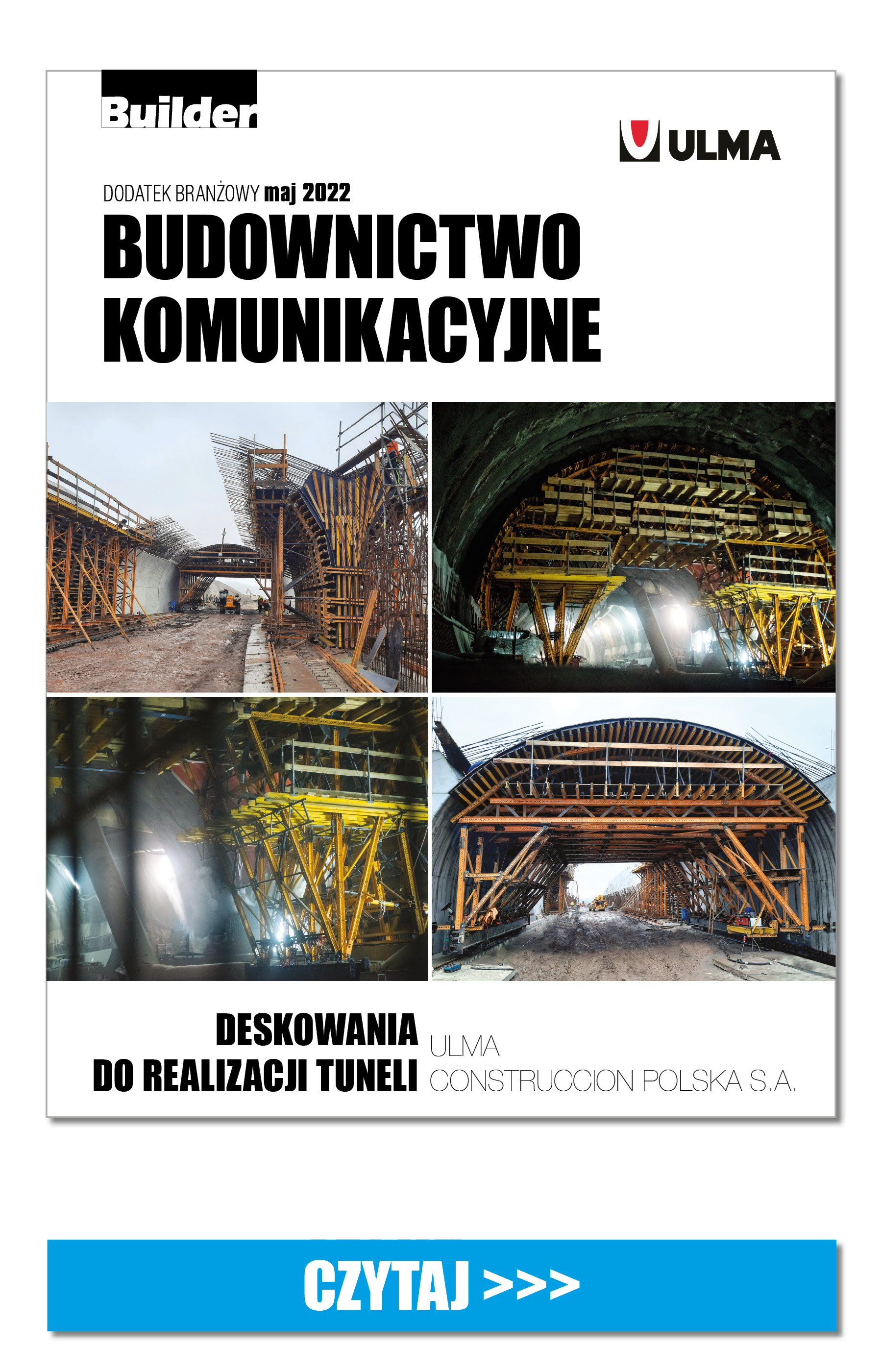 Builder

ULMA

DODATEK BRANŻOWY maj 2022
BUDOWNICTWO KOMUNIKACYJNE

DESKOWANIA DO REALIZACJI TUNELI

ULMA CONSTRUCCION POLSKA S.A.

CZYTAJ >>>